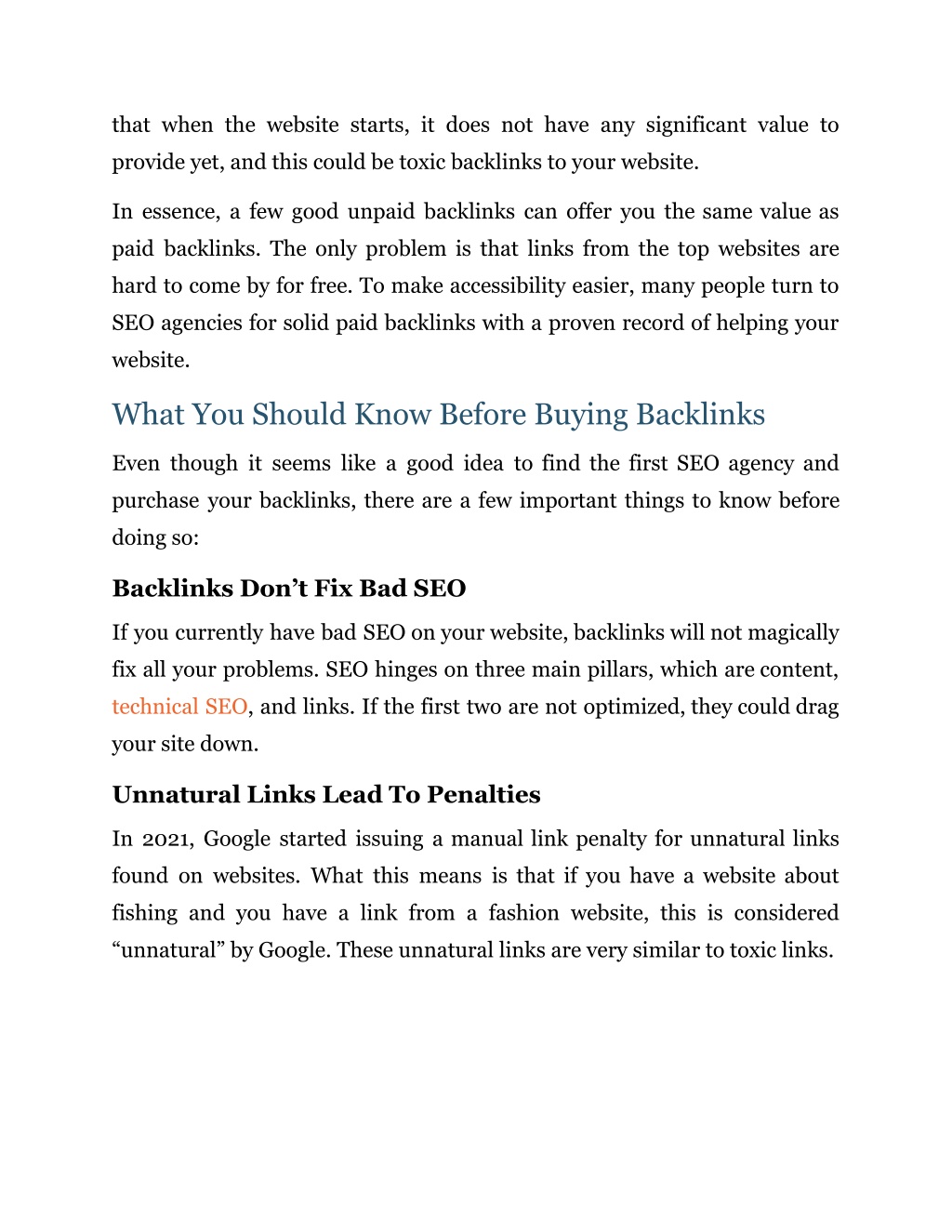 that when the website starts, it does not have any significant value to provide yet, and this could be toxic backlinks to your website.

In essence, a few good unpaid backlinks can offer you the same value as paid backlinks. The only problem is that links from the top websites are hard to come by for free. To make accessibility easier, many people turn to SEO agencies for solid paid backlinks with a proven record of helping your website.

What You Should Know Before Buying Backlinks

Even though it seems like a good idea to find the first SEO agency and purchase your backlinks, there are a few important things to know before doing so:

Backlinks Don’t Fix Bad SEO

If you currently have bad SEO on your website, backlinks will not magically fix all your problems. SEO hinges on three main pillars, which are content, technical SEO, and links. If the first two are not optimized, they could drag your site down.

Unnatural Links Lead To Penalties

In 2021, Google started issuing a manual link penalty for unnatural links found on websites. What this means is that if you have a website about fishing and you have a link from a fashion website, this is considered “unnatural” by Google. These unnatural links are very similar to toxic links.